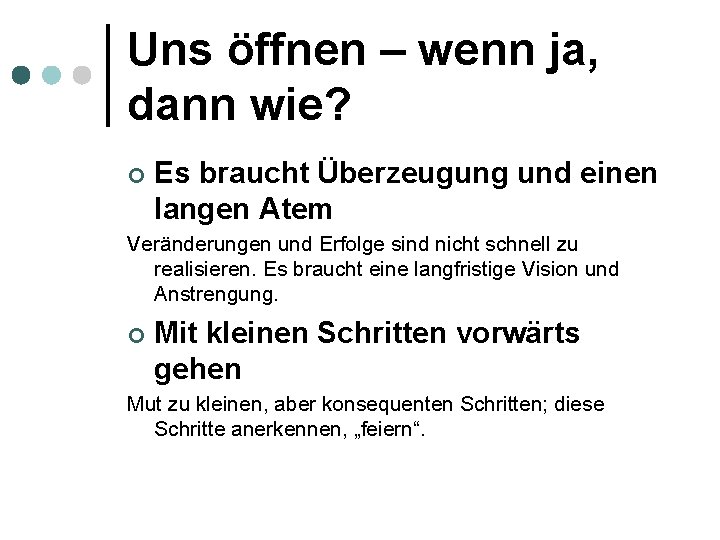 Uns öffnen – wenn ja, dann wie?

Es braucht Überzeugung und einen langen Atem

Veränderungen und Erfolge sind nicht schnell zu realisieren. Es braucht eine langfristige Vision und Anstrengung.

Mit kleinen Schritten vorwärts gehen

Mut zu kleinen, aber konsequenten Schritten; diese Schritte anerkennen, „feiern“.